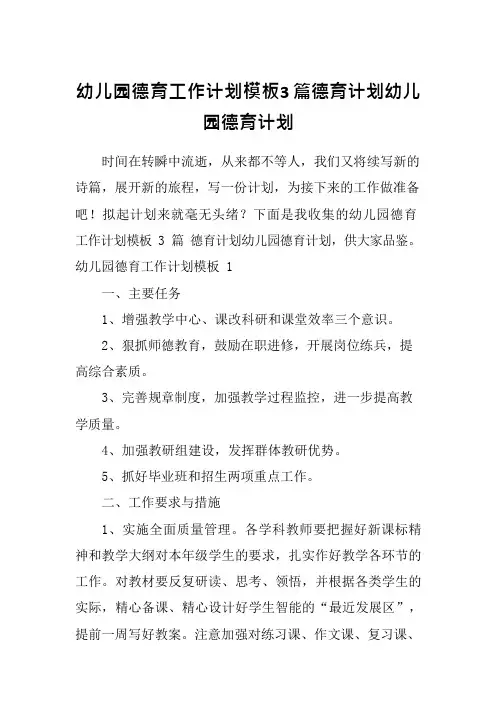 幼儿园德育工作计划模板3篇德育计划幼儿园德育计划

时间在转瞬中流逝，从来都不等人，我们又将续写新的诗篇，展开新的旅程，写一份计划，为接下来的工作做准备吧！拟起计划来就毫无头绪？下面是我收集的幼儿园德育工作计划模板 3 篇 德育计划幼儿园德育计划，供大家品鉴。

幼儿园德育工作计划模板 1

一、主要任务

1、增强教学中心、课改科研和课堂效率三个意识。

2、狠抓师德教育，鼓励在职进修，开展岗位练兵，提高综合素质。

3、完善规章制度，加强教学过程监控，进一步提高教学质量。

4、加强教研组建设，发挥群体教研优势。

5、抓好毕业班和招生两项重点工作。

二、工作要求与措施

1、实施全面质量管理。各学科教师要把握好新课标精神和教学大纲对本年级学生的要求，扎实作好教学各环节的工作。对教材要反复研读、思考、领悟，并根据各类学生的实际，精心备课、精心设计好学生智能的“最近发展区”，提前一周写好教案。注意加强对练习课、作文课、复习课、